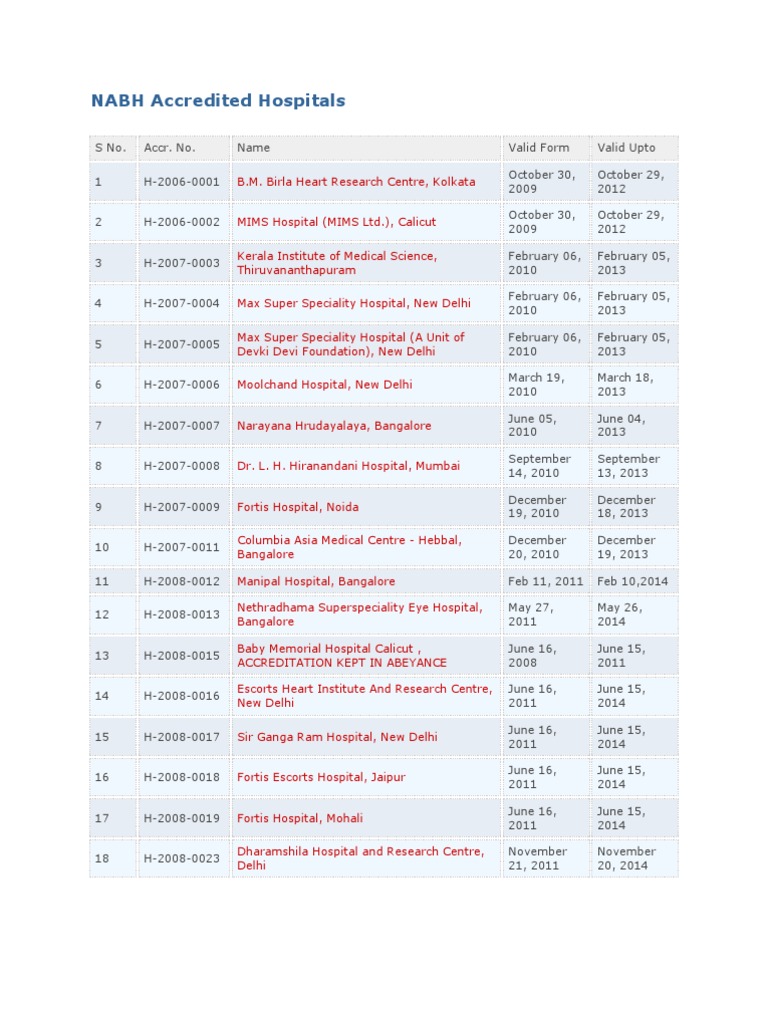 NABH Accredited Hospitals

| S No. | Accr. No. | Name | Valid Form | Valid Upto |
|---|---|---|---|---|
| 1 | H-2006-0001 | B.M. Birla Heart Research Centre, Kolkata | October 30, 2009 | October 29, 2012 |
| 2 | H-2006-0002 | MIMS Hospital (MIMS Ltd.), Calicut | October 30, 2009 | October 29, 2012 |
| 3 | H-2007-0003 | Kerala Institute of Medical Science, Thiruvananthapuram | February 06, 2010 | February 05, 2013 |
| 4 | H-2007-0004 | Max Super Speciality Hospital, New Delhi | February 06, 2010 | February 05, 2013 |
| 5 | H-2007-0005 | Max Super Speciality Hospital (A Unit of Devki Devi Foundation), New Delhi | February 06, 2010 | February 05, 2013 |
| 6 | H-2007-0006 | Moolchand Hospital, New Delhi | March 19, 2010 | March 18, 2013 |
| 7 | H-2007-0007 | Narayana Hrudayalaya, Bangalore | June 05, 2010 | June 04, 2013 |
| 8 | H-2007-0008 | Dr. L. H. Hiranandani Hospital, Mumbai | September 14, 2010 | September 13, 2013 |
| 9 | H-2007-0009 | Fortis Hospital, Noida | December 19, 2010 | December 18, 2013 |
| 10 | H-2007-0011 | Columbia Asia Medical Centre - Hebbal, Bangalore | December 20, 2010 | December 19, 2013 |
| 11 | H-2008-0012 | Manipal Hospital, Bangalore | Feb 11, 2011 | Feb 10,2014 |
| 12 | H-2008-0013 | Nethradhama Superspeciality Eye Hospital, Bangalore | May 27, 2011 | May 26, 2014 |
| 13 | H-2008-0015 | Baby Memorial Hospital Calicut , ACCREDITATION KEPT IN ABEYANCE | June 16, 2008 | June 15, 2011 |
| 14 | H-2008-0016 | Escorts Heart Institute And Research Centre, New Delhi | June 16, 2011 | June 15, 2014 |
| 15 | H-2008-0017 | Sir Ganga Ram Hospital, New Delhi | June 16, 2011 | June 15, 2014 |
| 16 | H-2008-0018 | Fortis Escorts Hospital, Jaipur | June 16, 2011 | June 15, 2014 |
| 17 | H-2008-0019 | Fortis Hospital, Mohali | June 16, 2011 | June 15, 2014 |
| 18 | H-2008-0023 | Dharamshila Hospital and Research Centre, Delhi | November 21, 2011 | November 20, 2014 |